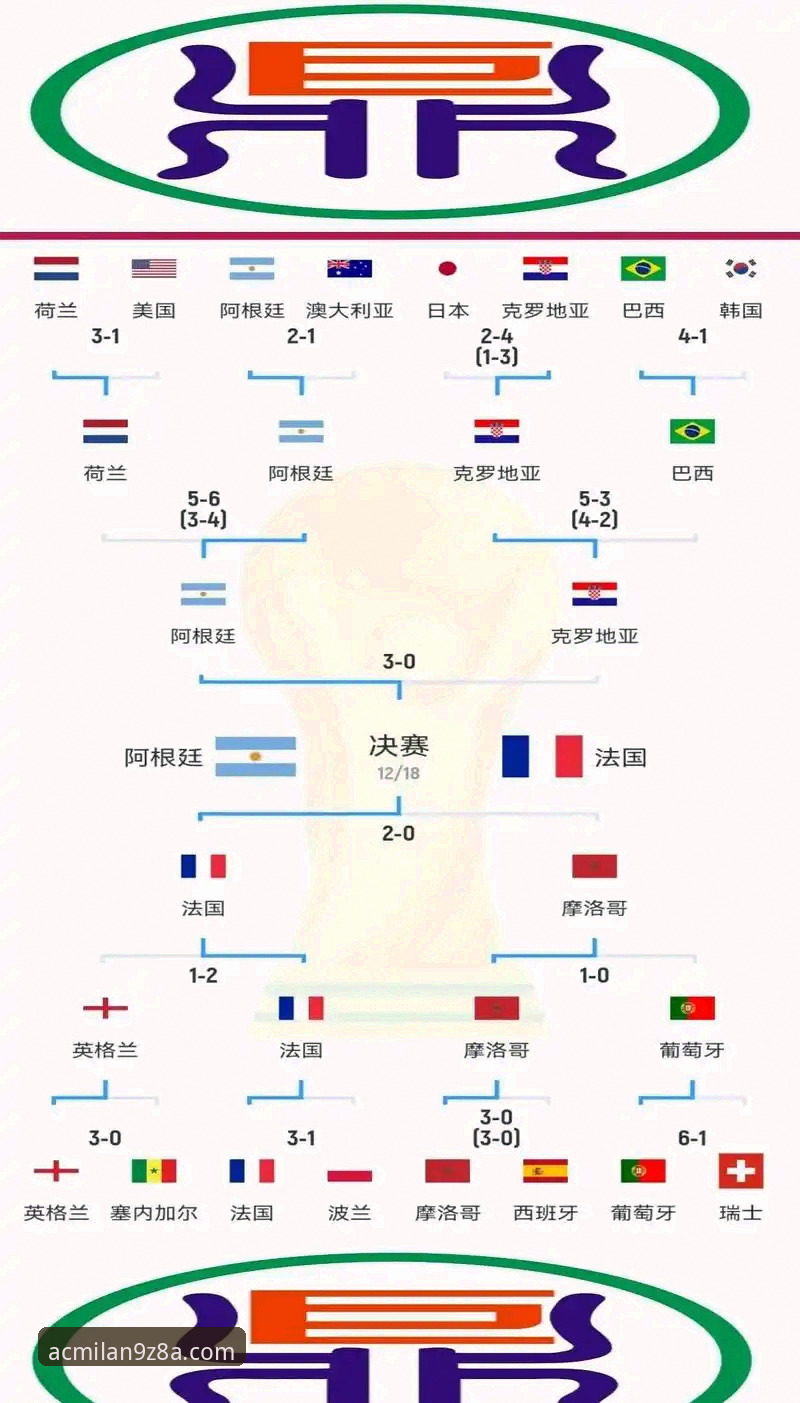 荷兰 美国 阿根廷 澳大利亚 日本 克罗地亚 巴西 韩国

3-1 2-1 2-4 (1-3) 4-1

荷兰 阿根廷 克罗地亚 巴西

5-6 (3-4) 5-3 (4-2)

阿根廷 克罗地亚

3-0

阿根廷 决赛 12/18 法国

2-0

法国 摩洛哥

1-2 1-0

英格兰 法国 摩洛哥 葡萄牙

3-0 3-1 3-0 (3-0) 6-1

英格兰 塞内加尔 法国 波兰 摩洛哥 西班牙 葡萄牙 瑞士

acmilan9z8a.com